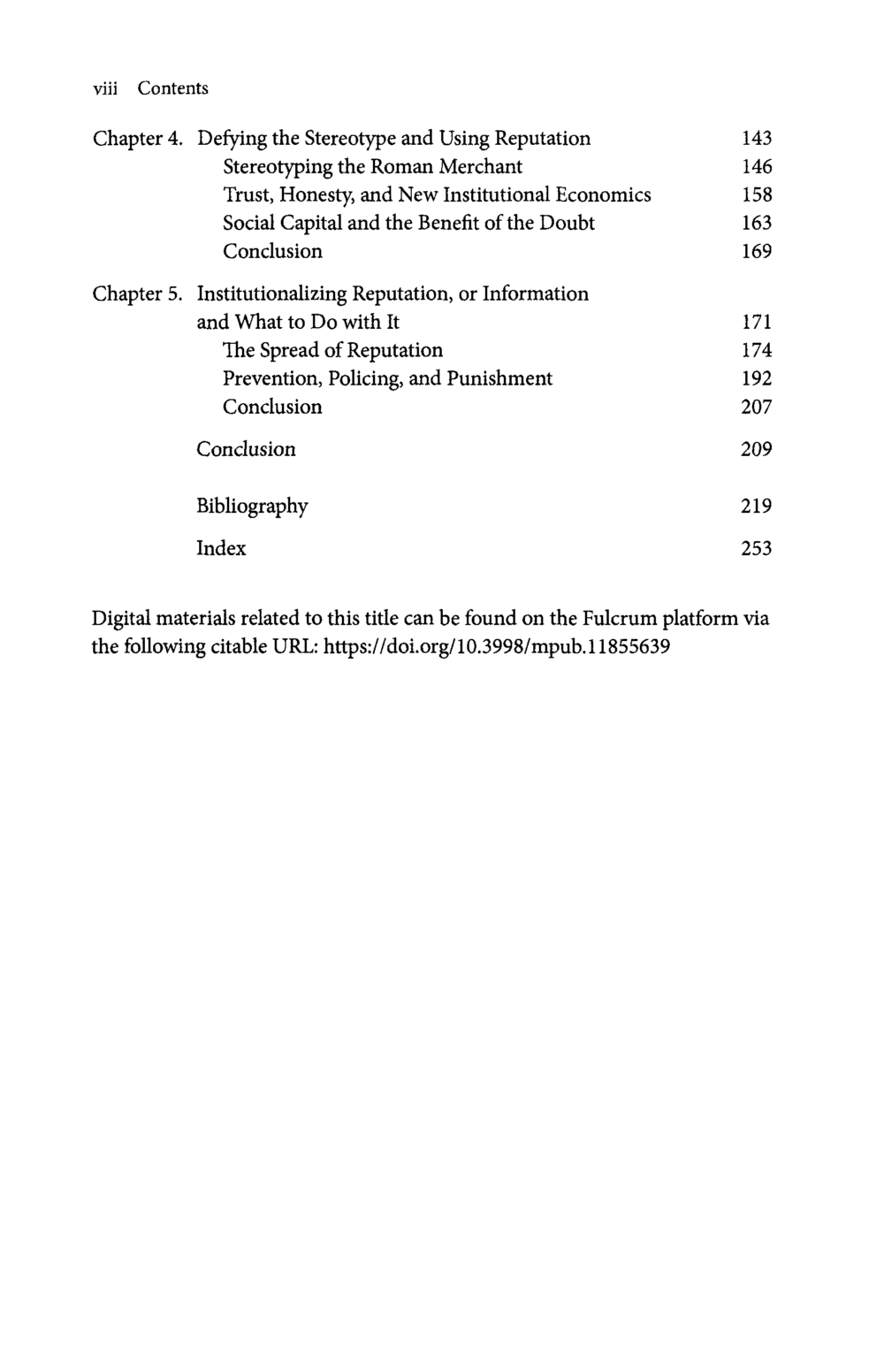 viii Contents

Chapter 4. Defying the Stereotype and Using Reputation 143
Stereotyping the Roman Merchant 146
Trust, Honesty, and New Institutional Economics 158
Social Capital and the Benefit of the Doubt 163
Conclusion 169

Chapter 5. Institutionalizing Reputation, or Information and What to Do with It 171
The Spread of Reputation 174
Prevention, Policing, and Punishment 192
Conclusion 207

Conclusion 209

Bibliography 219

Index 253

Digital materials related to this title can be found on the Fulcrum platform via the following citable URL: https://doi.org/10.3998/mpub.11855639